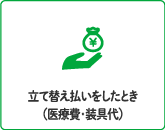 ¥

立て替え払いをしたとき
（医療費・装具代）